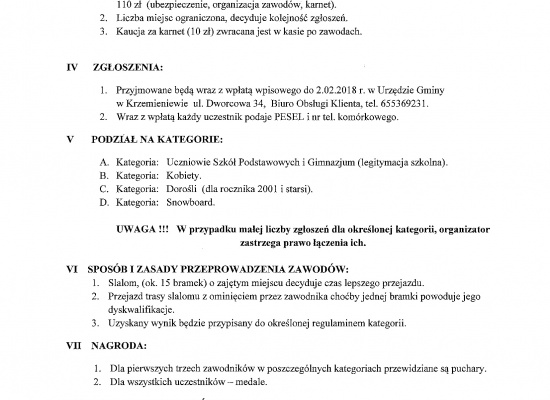 110 zł (ubezpieczenie, organizacja zawodów, karnet).
2. Liczba miejsc ograniczona, decyduje kolejność zgłoszeń.
3. Kaucja za karnet (10 zł) zwracana jest w kasie po zawodach.

IV ZGŁOSZENIA:

1. Przyjmowane będą wraz z wpłatą wpisowego do 2.02.2018 r. w Urzędzie Gminy w Krzemieniewie ul. Dworcowa 34, Biuro Obsługi Klienta, tel. 655369231.
2. Wraz z wpłatą każdy uczestnik podaje PESEL i nr tel. komórkowego.

V PODZIAŁ NA KATEGORIE:

A. Kategoria: Uczniowie Szkół Podstawowych i Gimnazjum (legitymacja szkolna).
B. Kategoria: Kobiety.
C. Kategoria: Dorośli (dla rocznika 2001 i starsi).
D. Kategoria: Snowboard.

UWAGA !!! W przypadku małej liczby zgłoszeń dla określonej kategorii, organizator zastrzega prawo łączenia ich.

VI SPOSÓB I ZASADY PRZEPROWADZENIA ZAWODÓW:
1. Slalom, (ok. 15 bramek) o zajętym miejscu decyduje czas lepszego przejazdu.
2. Przejazd trasy slalomu z ominięciem przez zawodnika choćby jednej bramki powoduje jego dyskwalifikacje.
3. Uzyskany wynik będzie przypisany do określonej regulaminem kategorii.

VII NAGRODA:

1. Dla pierwszych trzech zawodników w poszczególnych kategoriach przewidziane są puchary.
2. Dla wszystkich uczestników – medale.